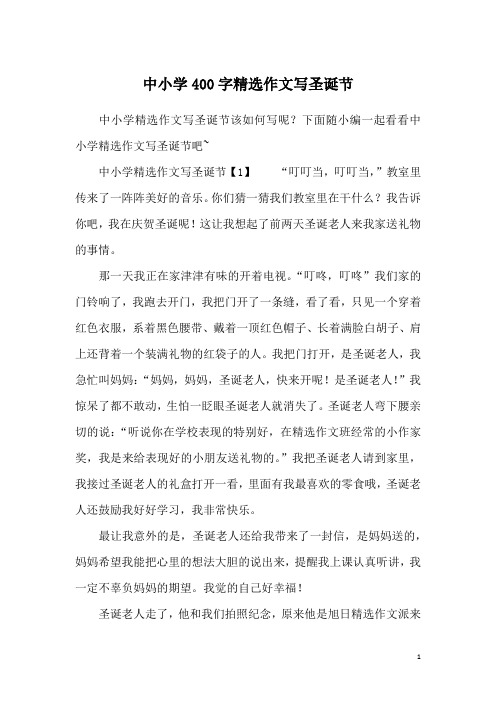 中小学400字精选作文写圣诞节

中小学精选作文写圣诞节该如何写呢？下面随小编一起看看中小学精选作文写圣诞节吧~

中小学精选作文写圣诞节【1】　　“叮叮当，叮叮当，”教室里传来了一阵阵美好的音乐。你们猜一猜我们教室里在干什么？我告诉你吧，我在庆贺圣诞呢！这让我想起了前两天圣诞老人来我家送礼物的事情。

那一天我正在家津津有味的开着电视。“叮咚，叮咚”我们家的门铃响了，我跑去开门，我把门开了一条缝，看了看，只见一个穿着红色衣服，系着黑色腰带、戴着一顶红色帽子、长着满脸白胡子、肩上还背着一个装满礼物的红袋子的人。我把门打开，是圣诞老人，我急忙叫妈妈：“妈妈，妈妈，圣诞老人，快来开呢！是圣诞老人！”我惊呆了都不敢动，生怕一眨眼圣诞老人就消失了。圣诞老人弯下腰亲切的说：“听说你在学校表现的特别好，在精选作文班经常的小作家奖，我是来给表现好的小朋友送礼物的。”我把圣诞老人请到家里，我接过圣诞老人的礼盒打开一看，里面有我最喜欢的零食哦，圣诞老人还鼓励我好好学习，我非常快乐。

最让我意外的是，圣诞老人还给我带来了一封信，是妈妈送的，妈妈希望我能把心里的想法大胆的说出来，提醒我上课认真听讲，我一定不辜负妈妈的期望。我觉的自己好幸福！

圣诞老人走了，他和我们拍照纪念，原来他是旭日精选作文派来

1